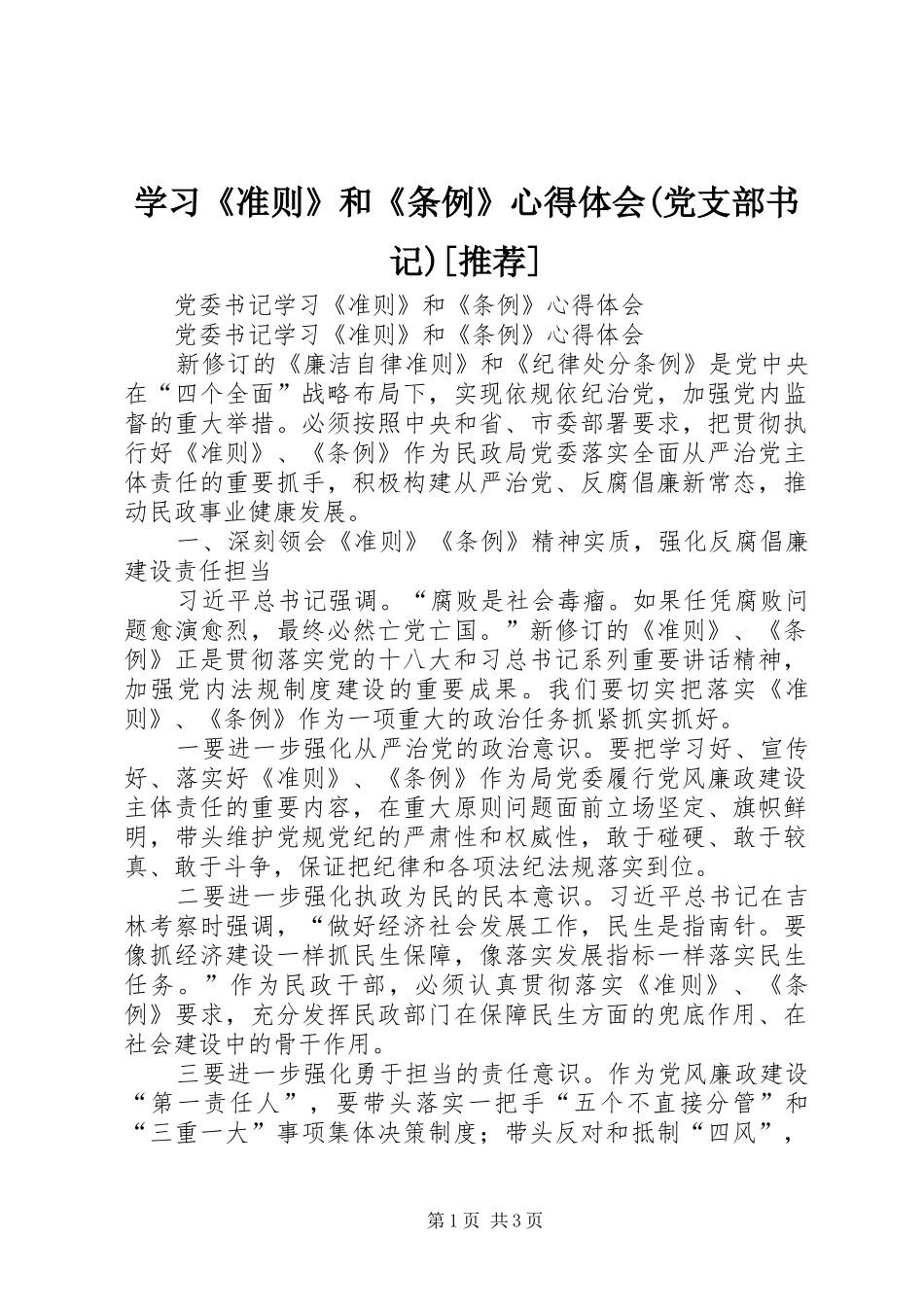 学习《准则》和《条例》心得体会(党支部书记)[推荐]

党委书记学习《准则》和《条例》心得体会

党委书记学习《准则》和《条例》心得体会

新修订的《廉洁自律准则》和《纪律处分条例》是党中央在“四个全面”战略布局下，实现依规依纪治党，加强党内监督的重大举措。必须按照中央和省、市委部署要求，把贯彻执行好《准则》、《条例》作为民政局党委落实全面从严治党主体责任的重要抓手，积极构建从严治党、反腐倡廉新常态，推动民政事业健康发展。

一、深刻领会《准则》《条例》精神实质，强化反腐倡廉建设责任担当

习近平总书记强调。“腐败是社会毒瘤。如果任凭腐败问题愈演愈烈，最终必然亡党亡国。”新修订的《准则》、《条例》正是贯彻落实党的十八大和习总书记系列重要讲话精神，加强党内法规制度建设的重要成果。我们要切实把落实《准则》、《条例》作为一项重大的政治任务抓紧抓实抓好。

一要进一步强化从严治党的政治意识。要把学习好、宣传好、落实好《准则》、《条例》作为局党委履行党风廉政建设主体责任的重要内容，在重大原则问题面前立场坚定、旗帜鲜明，带头维护党规党纪的严肃性和权威性，敢于碰硬、敢于较真、敢于斗争，保证把纪律和各项法纪法规落实到位。

二要进一步强化执政为民的民本意识。习近平总书记在吉林考察时强调，“做好经济社会发展工作，民生是指南针。要像抓经济建设一样抓民生保障，像落实发展指标一样落实民生任务。”作为民政干部，必须认真贯彻落实《准则》、《条例》要求，充分发挥民政部门在保障民生方面的兜底作用、在社会建设中的骨干作用。

三要进一步强化勇于担当的责任意识。作为党风廉政建设“第一责任人”，要带头落实一把手“五个不直接分管”和“三重一大”事项集体决策制度；带头反对和抵制“四风”，

第1页 共3页